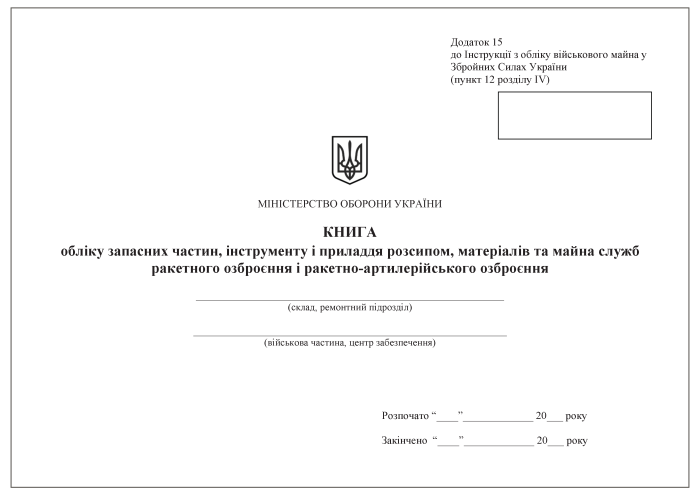 Додаток 15
до Інструкції з обліку військового майна у Збройних Силах України
(пункт 12 розділу IV)

МІНІСТЕРСТВО ОБОРОНИ УКРАЇНИ

КНИГА
обліку запасних частин, інструменту і приладдя розсипом, матеріалів та майна служб ракетного озброєння і ракетно-артилерійського озброєння

(склад, ремонтний підрозділ)

(військова частина, центр забезпечення)

Розпочато “____”____________ 20___ року

Закінчено “____”____________ 20___ року